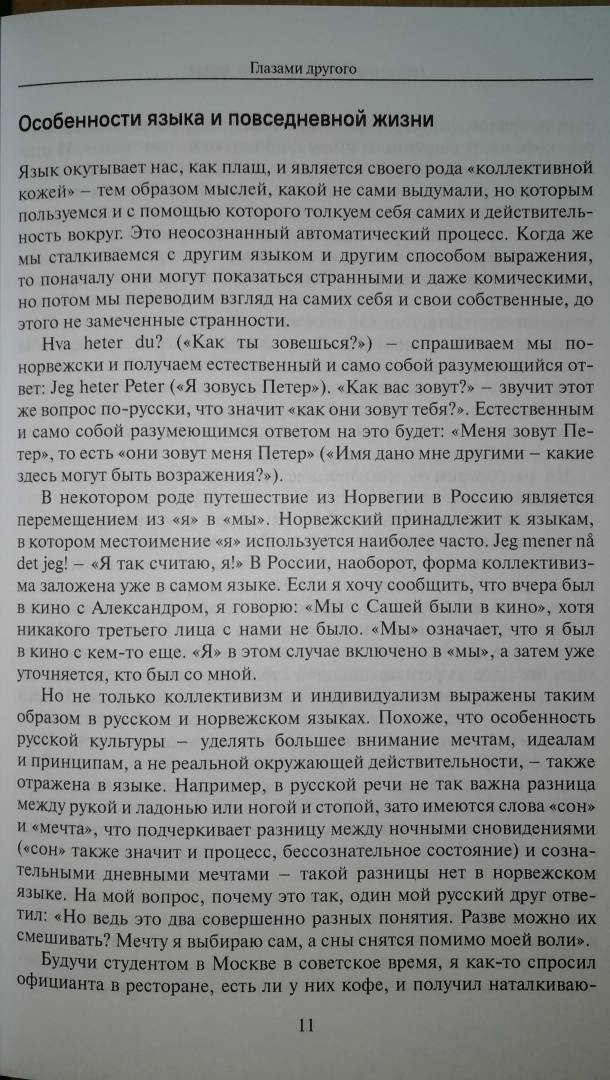 Глазами другого

Особенности языка и повседневной жизни

Язык окутывает нас, как плащ, и является своего рода «коллективной кожей» – тем образом мыслей, какой не сами выдумали, но которым пользуемся и с помощью которого толкуем себя самих и действительность вокруг. Это неосознанный автоматический процесс. Когда же мы сталкиваемся с другим языком и другим способом выражения, то поначалу они могут показаться странными и даже комическими, но потом мы переводим взгляд на самих себя и свои собственные, до этого не замеченные странности.

Hva heter du? («Как ты зовешься?») – спрашиваем мы по-норвежски и получаем естественный и само собой разумеющийся ответ: Jeg heter Peter («Я зовусь Петер»). «Как вас зовут?» – звучит этот же вопрос по-русски, что значит «как они зовут тебя?». Естественным и само собой разумеющимся ответом на это будет: «Меня зовут Петер», то есть «они зовут меня Петер» («Имя дано мне другими – какие здесь могут быть возражения?»).

В некотором роде путешествие из Норвегии в Россию является перемещением из «я» в «мы». Норвежский принадлежит к языкам, в котором местоимение «я» используется наиболее часто. Jeg mener nå det jeg! – «Я так считаю, я!» В России, наоборот, форма коллективизма заложена уже в самом языке. Если я хочу сообщить, что вчера был в кино с Александром, я говорю: «Мы с Сашей были в кино», хотя никакого третьего лица с нами не было. «Мы» означает, что я был в кино с кем-то еще. «Я» в этом случае включено в «мы», а затем уже уточняется, кто был со мной.

Но не только коллективизм и индивидуализм выражены таким образом в русском и норвежском языках. Похоже, что особенность русской культуры – уделять большее внимание мечтам, идеалам и принципам, а не реальной окружающей действительности, – также отражена в языке. Например, в русской речи не так важна разница между рукой и ладонью или ногой и стопой, зато имеются слова «сон» и «мечта», что подчеркивает разницу между ночными сновидениями («сон» также значит и процесс, бессознательное состояние) и сознательными дневными мечтами – такой разницы нет в норвежском языке. На мой вопрос, почему это так, один мой русский друг ответил: «Но ведь это два совершенно разных понятия. Разве можно их смешивать? Мечту я выбираю сам, а сны снятся помимо моей воли».

Будучи студентом в Москве в советское время, я как-то спросил официанта в ресторане, есть ли у них кофе, и получил наталкиваю-

11